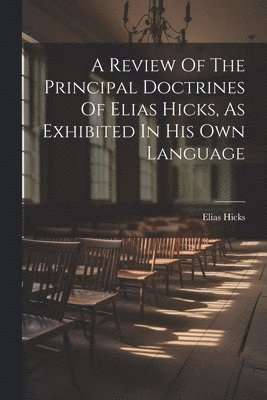 A Review Of The Principal Doctrines Of Elias Hicks, As Exhibited In His Own Language

Elias Hicks